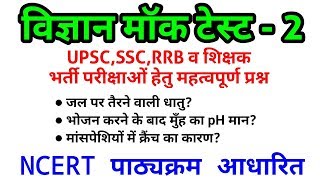 विज्ञान मॉक टेस्ट - 2

UPSC,SSC,RRB व शिक्षक भर्ती परीक्षाओं हेतु महत्वपूर्ण प्रश्न

• जल पर तैरने वाली धातु?
• भोजन करने के बाद मुँह का pH मान?
• मांसपेशियों में क्रैंच का कारण?

NCERT पाठ्यक्रम आधारित